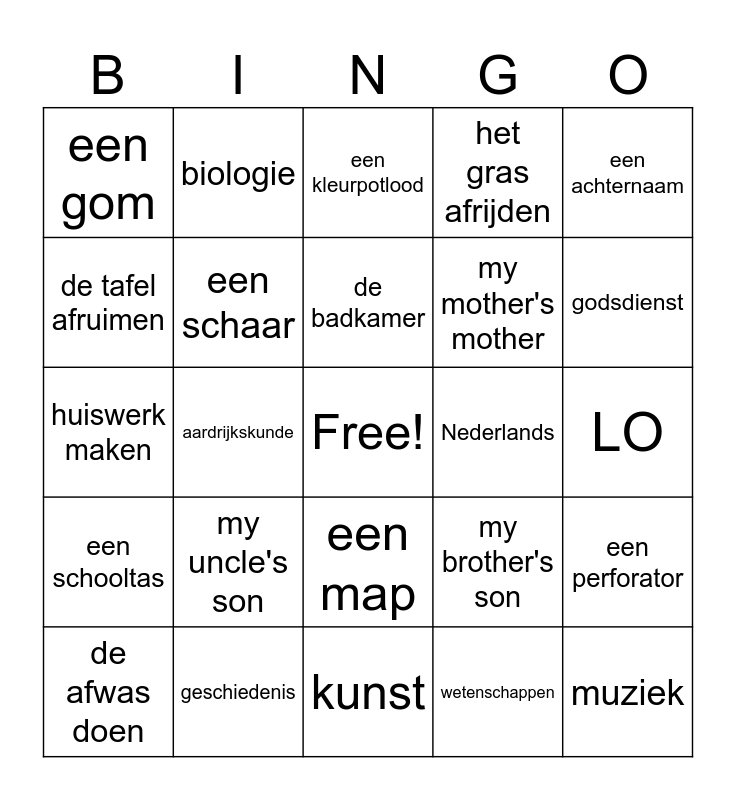 | B | I | N | G | O |
|---|---|---|---|---|
| een gom | biologie | een kleurpotlood | het gras afrijden | een achternaam |
| de tafel afruimen | een schaar | de badkamer | my mother's mother | godsdienst |
| huiswerk maken | aardrijkskunde | Free! | Nederlands | LO |
| een schooltas | my uncle's son | een map | my brother's son | een perforator |
| de afwas doen | geschiedenis | kunst | wetenschappen | muziek |